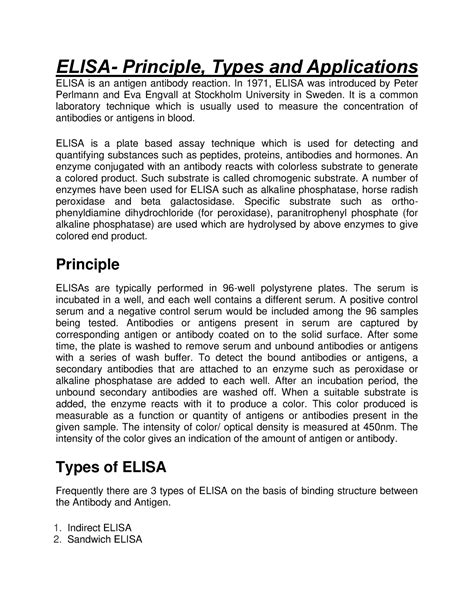 ELISA- Principle, Types and Applications

ELISA is an antigen antibody reaction. In 1971, ELISA was introduced by Peter Perlmann and Eva Engvall at Stockholm University in Sweden. It is a common laboratory technique which is usually used to measure the concentration of antibodies or antigens in blood.

ELISA is a plate based assay technique which is used for detecting and quantifying substances such as peptides, proteins, antibodies and hormones. An enzyme conjugated with an antibody reacts with colorless substrate to generate a colored product. Such substrate is called chromogenic substrate. A number of enzymes have been used for ELISA such as alkaline phosphatase, horse radish peroxidase and beta galactosidase. Specific substrate such as ortho-phenyldiamine dihydrochloride (for peroxidase), paranitrophenyl phosphate (for alkaline phosphatase) are used which are hydrolysed by above enzymes to give colored end product.

Principle

ELISAs are typically performed in 96-well polystyrene plates. The serum is incubated in a well, and each well contains a different serum. A positive control serum and a negative control serum would be included among the 96 samples being tested. Antibodies or antigens present in serum are captured by corresponding antigen or antibody coated on to the solid surface. After some time, the plate is washed to remove serum and unbound antibodies or antigens with a series of wash buffer. To detect the bound antibodies or antigens, a secondary antibodies that are attached to an enzyme such as peroxidase or alkaline phosphatase are added to each well. After an incubation period, the unbound secondary antibodies are washed off. When a suitable substrate is added, the enzyme reacts with it to produce a color. This color produced is measurable as a function or quantity of antigens or antibodies present in the given sample. The intensity of color/ optical density is measured at 450nm. The intensity of the color gives an indication of the amount of antigen or antibody.

Types of ELISA

Frequently there are 3 types of ELISA on the basis of binding structure between the Antibody and Antigen.

1. Indirect ELISA
2. Sandwich ELISA